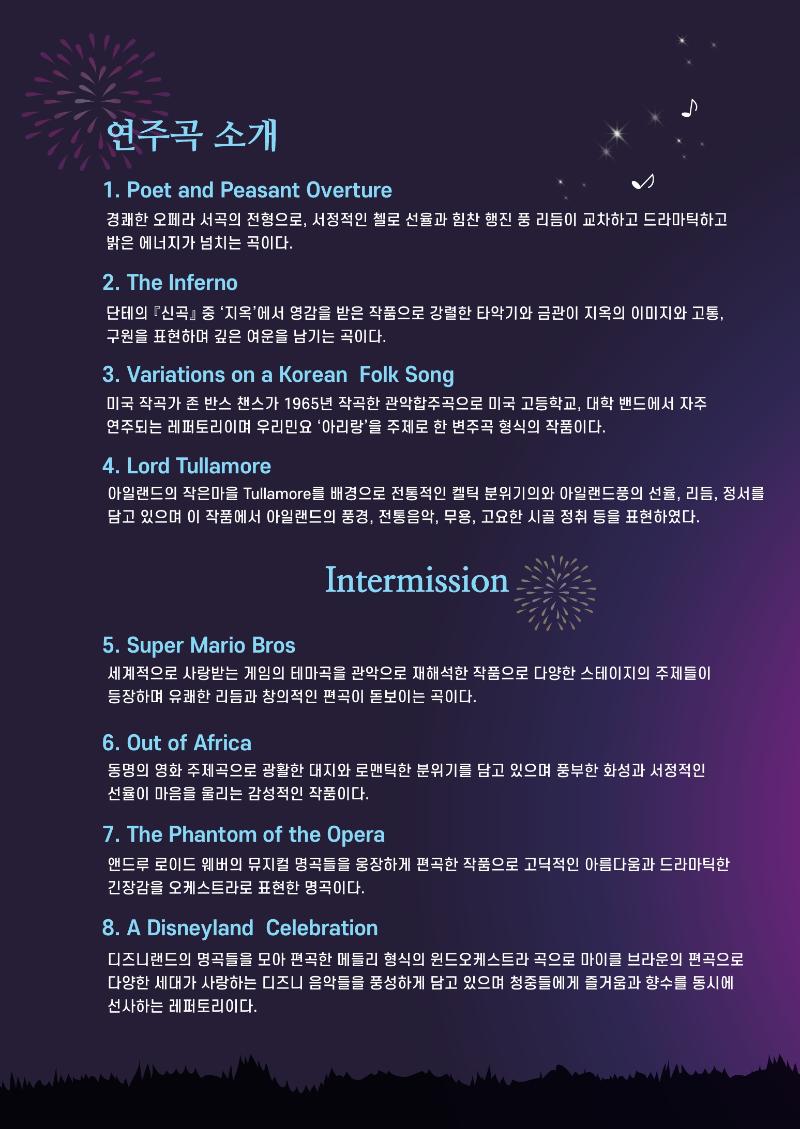 연주곡 소개

1. Poet and Peasant Overture

경쾌한 오페라 서곡의 전형으로, 서정적인 첼로 선율과 힘찬 행진 풍 리듬이 교차하고 드라마틱하고 밝은 에너지가 넘치는 곡이다.

2. The Inferno

단테의 『신곡』 중 '지옥'에서 영감을 받은 작품으로 강렬한 타악기와 금관이 지옥의 이미지와 고통, 구원을 표현하며 깊은 여운을 남기는 곡이다.

3. Variations on a Korean  Folk Song

미국 작곡가 존 반스 챈스가 1965년 작곡한 관악합주곡으로 미국 고등학교, 대학 밴드에서 자주 연주되는 레퍼토리이며 우리민요 '아리랑'을 주제로 한 변주곡 형식의 작품이다.

4. Lord Tullamore

아일랜드의 작은마을 Tullamore를 배경으로 전통적인 켈틱 분위기의와 아일랜드풍의 선율, 리듬, 정서를 담고 있으며 이 작품에서 아일랜드의 풍경, 전통음악, 무용, 고요한 시골 정취 등을 표현하였다.

Intermission

5. Super Mario Bros

세계적으로 사랑받는 게임의 테마곡을 관악으로 재해석한 작품으로 다양한 스테이지의 주제들이 등장하며 유쾌한 리듬과 창의적인 편곡이 돋보이는 곡이다.

6. Out of Africa

동명의 영화 주제곡으로 광활한 대지와 로맨틱한 분위기를 담고 있으며 풍부한 화성과 서정적인 선율이 마음을 울리는 감성적인 작품이다.

7. The Phantom of the Opera

앤드루 로이드 웨버의 뮤지컬 명곡들을 웅장하게 편곡한 작품으로 고딕적인 아름다움과 드라마틱한 긴장감을 오케스트라로 표현한 명곡이다.

8. A Disneyland  Celebration

디즈니랜드의 명곡들을 모아 편곡한 메들리 형식의 윈드오케스트라 곡으로 마이클 브라운의 편곡으로 다양한 세대가 사랑하는 디즈니 음악들을 풍성하게 담고 있으며 청중들에게 즐거움과 향수를 동시에 선사하는 레퍼토리이다.